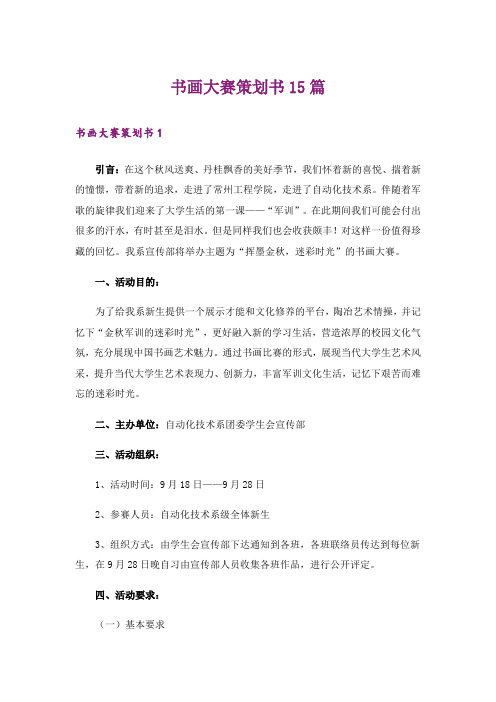 书画大赛策划书15篇

书画大赛策划书1

引言：在这个秋风送爽、丹桂飘香的美好季节，我们怀着新的喜悦、揣着新的憧憬，带着新的追求，走进了常州工程学院，走进了自动化技术系。伴随着军歌的旋律我们迎来了大学生活的第一课——“军训”。在此期间我们可能会付出很多的汗水，有时甚至是泪水。但是同样我们也会收获颇丰！对这样一份值得珍藏的回忆。我系宣传部将举办主题为“挥墨金秋，迷彩时光”的书画大赛。

一、活动目的：

为了给我系新生提供一个展示才能和文化修养的平台，陶冶艺术情操，并记忆下“金秋军训的迷彩时光”，更好融入新的学习生活，营造浓厚的校园文化气氛，充分展现中国书画艺术魅力。通过书画比赛的形式，展现当代大学生艺术风采，提升当代大学生艺术表现力、创新力，丰富军训文化生活，记忆下艰苦而难忘的迷彩时光。

二、主办单位：自动化技术系团委学生会宣传部

三、活动组织：

1、活动时间：9月18日——9月28日

2、参赛人员：自动化技术系级全体新生

3、组织方式：由学生会宣传部下达通知到各班，各班联络员传达到每位新生，在9月28日晚自习由宣传部人员收集各班作品，进行公开评定。

四、活动要求：

（一）基本要求